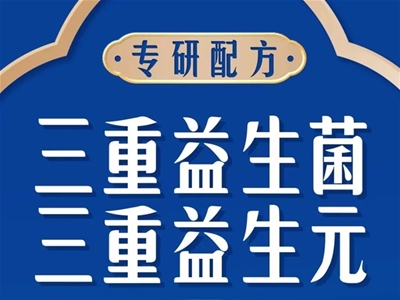 ·专研配方·

三重益生菌
三重益生元